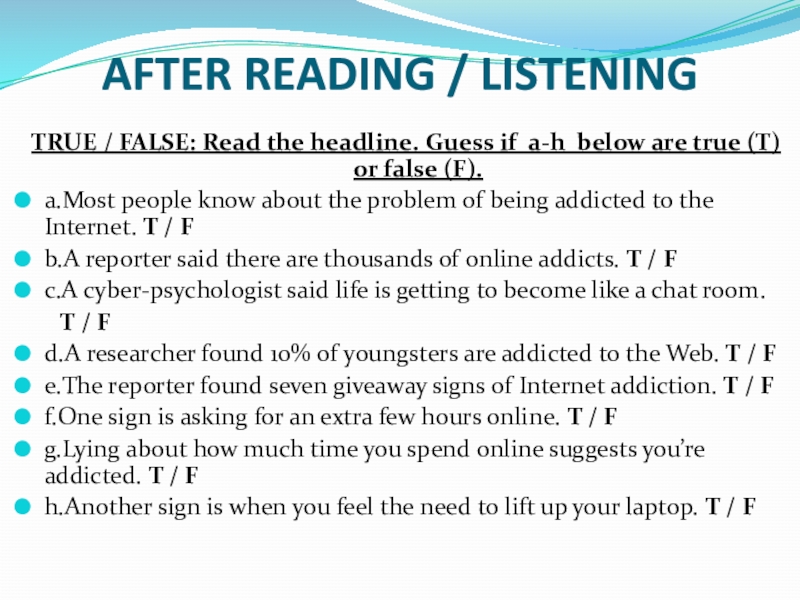 AFTER READING / LISTENING

TRUE / FALSE: Read the headline. Guess if a-h below are true (T) or false (F).

• a.Most people know about the problem of being addicted to the Internet. T / F
• b.A reporter said there are thousands of online addicts. T / F
• c.A cyber-psychologist said life is getting to become like a chat room. T / F
• d.A researcher found 10% of youngsters are addicted to the Web. T / F
• e.The reporter found seven giveaway signs of Internet addiction. T / F
• f.One sign is asking for an extra few hours online. T / F
• g.Lying about how much time you spend online suggests you're addicted. T / F
• h.Another sign is when you feel the need to lift up your laptop. T / F